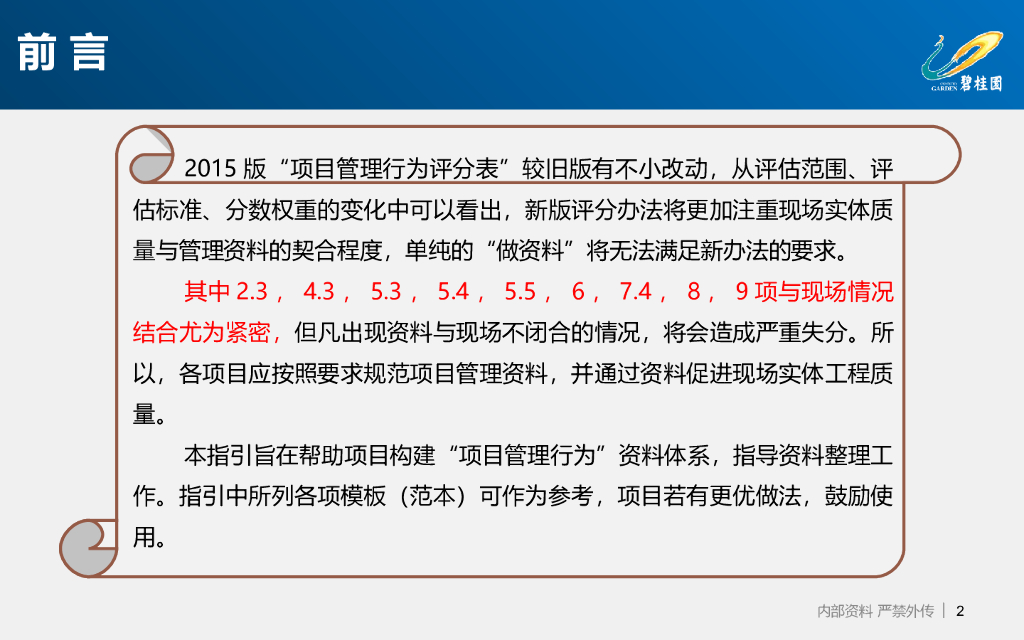 前言

COUNTRY GARDEN 碧桂园

2015 版“项目管理行为评分表”较旧版有不小改动，从评估范围、评估标准、分数权重的变化中可以看出，新版评分办法将更加注重现场实体质量与管理资料的契合程度，单纯的“做资料”将无法满足新办法的要求。

其中 2.3， 4.3， 5.3， 5.4， 5.5， 6， 7.4， 8， 9 项与现场情况结合尤为紧密，但凡出现资料与现场不闭合的情况，将会造成严重失分。所以，各项目应按照要求规范项目管理资料，并通过资料促进现场实体工程质量。

本指引旨在帮助项目构建“项目管理行为”资料体系，指导资料整理工作。指引中所列各项模板（范本）可作为参考，项目若有更优做法，鼓励使用。

内部资料 严禁外传 | 2